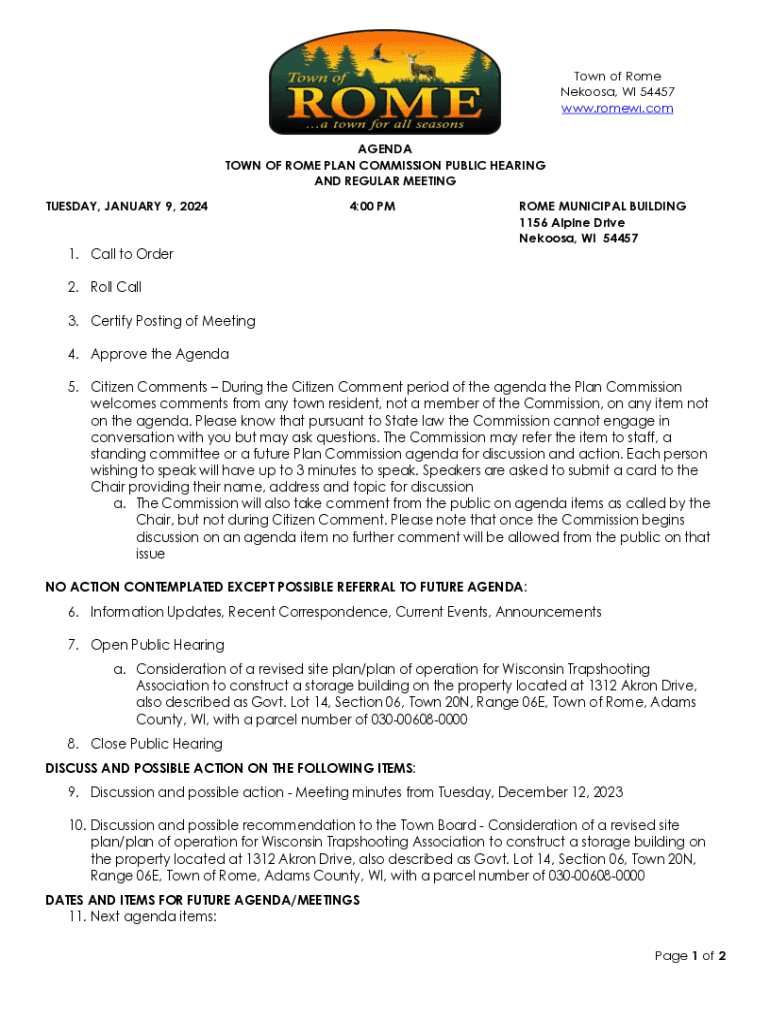 Town of
ROME
...a town for all seasons

Town of Rome
Nekoosa, WI 54457
www.romewi.com

AGENDA
TOWN OF ROME PLAN COMMISSION PUBLIC HEARING
AND REGULAR MEETING

TUESDAY, JANUARY 9, 2024

4:00 PM

ROME MUNICIPAL BUILDING
1156 Alpine Drive
Nekoosa, WI 54457

1. Call to Order

2. Roll Call

3. Certify Posting of Meeting

4. Approve the Agenda

5. Citizen Comments – During the Citizen Comment period of the agenda the Plan Commission welcomes comments from any town resident, not a member of the Commission, on any item not on the agenda. Please know that pursuant to State law the Commission cannot engage in conversation with you but may ask questions. The Commission may refer the item to staff, a standing committee or a future Plan Commission agenda for discussion and action. Each person wishing to speak will have up to 3 minutes to speak. Speakers are asked to submit a card to the Chair providing their name, address and topic for discussion
a. The Commission will also take comment from the public on agenda items as called by the Chair, but not during Citizen Comment. Please note that once the Commission begins discussion on an agenda item no further comment will be allowed from the public on that issue

NO ACTION CONTEMPLATED EXCEPT POSSIBLE REFERRAL TO FUTURE AGENDA:

6. Information Updates, Recent Correspondence, Current Events, Announcements

7. Open Public Hearing
a. Consideration of a revised site plan/plan of operation for Wisconsin Trapshooting Association to construct a storage building on the property located at 1312 Akron Drive, also described as Govt. Lot 14, Section 06, Town 20N, Range 06E, Town of Rome, Adams County, WI, with a parcel number of 030-00608-0000

8. Close Public Hearing

DISCUSS AND POSSIBLE ACTION ON THE FOLLOWING ITEMS:

9. Discussion and possible action - Meeting minutes from Tuesday, December 12, 2023

10. Discussion and possible recommendation to the Town Board - Consideration of a revised site plan/plan of operation for Wisconsin Trapshooting Association to construct a storage building on the property located at 1312 Akron Drive, also described as Govt. Lot 14, Section 06, Town 20N, Range 06E, Town of Rome, Adams County, WI, with a parcel number of 030-00608-0000

DATES AND ITEMS FOR FUTURE AGENDA/MEETINGS

11. Next agenda items:

Page 1 of 2